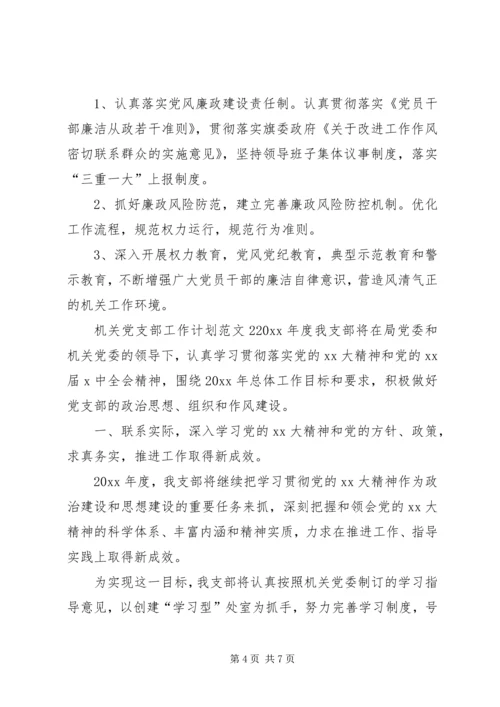 1、认真落实党风廉政建设责任制。认真贯彻落实《党员干部廉洁从政若干准则》，贯彻落实旗委政府《关于改进工作作风密切联系群众的实施意见》，坚持领导班子集体议事制度，落实“三重一大”上报制度。

2、抓好廉政风险防范，建立完善廉政风险防控机制。优化工作流程，规范权力运行，规范行为准则。

3、深入开展权力教育，党风党纪教育，典型示范教育和警示教育，不断增强广大党员干部的廉洁自律意识，营造风清气正的机关工作环境。

机关党支部工作计划范文 220xx 年度我支部将在局党委和机关党委的领导下，认真学习贯彻落实党的 xx 大精神和党的 xx 届 x 中全会精神，围绕 20xx 年总体工作目标和要求，积极做好党支部的政治思想、组织和作风建设。

一、联系实际，深入学习党的 xx 大精神和党的方针、政策，求真务实，推进工作取得新成效。

20xx 年度，我支部将继续把学习贯彻党的 xx 大精神作为政治建设和思想建设的重要任务来抓，深刻把握和领会党的 xx 大精神的科学体系、丰富内涵和精神实质，力求在推进工作、指导实践上取得新成效。

为实现这一目标，我支部将认真按照机关党委制订的学习指导意见，以创建“学习型”处室为抓手，努力完善学习制度，号

第 4 页 共 7 页